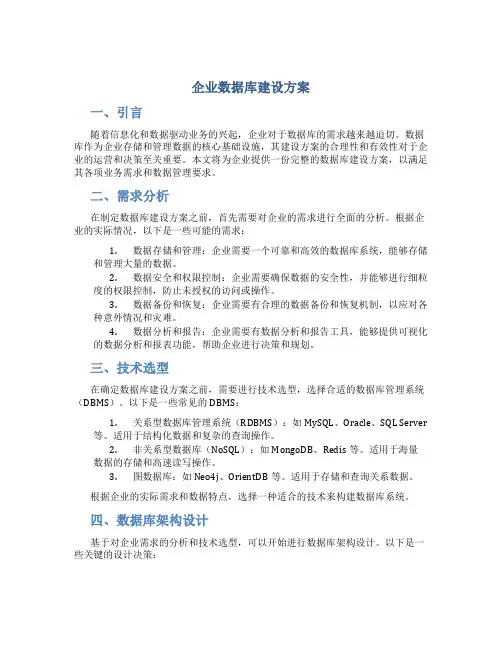 企业数据库建设方案

一、引言

随着信息化和数据驱动业务的兴起，企业对于数据库的需求越来越迫切。数据库作为企业存储和管理数据的核心基础设施，其建设方案的合理性和有效性对于企业的运营和决策至关重要。本文将为企业提供一份完整的数据库建设方案，以满足其各项业务需求和数据管理要求。

二、需求分析

在制定数据库建设方案之前，首先需要对企业的需求进行全面的分析。根据企业的实际情况，以下是一些可能的需求：

1. 数据存储和管理：企业需要一个可靠和高效的数据库系统，能够存储和管理大量的数据。

2. 数据安全和权限控制：企业需要确保数据的安全性，并能够进行细粒度的权限控制，防止未授权的访问或操作。

3. 数据备份和恢复：企业需要有合理的数据备份和恢复机制，以应对各种意外情况和灾难。

4. 数据分析和报告：企业需要有数据分析和报告工具，能够提供可视化的数据分析和报表功能，帮助企业进行决策和规划。

三、技术选型

在确定数据库建设方案之前，需要进行技术选型，选择合适的数据库管理系统（DBMS）。以下是一些常见的DBMS：

1. 关系型数据库管理系统（RDBMS）：如MySQL、Oracle、SQL Server等。适用于结构化数据和复杂的查询操作。

2. 非关系型数据库（NoSQL）：如MongoDB、Redis等。适用于海量数据的存储和高速读写操作。

3. 图数据库：如Neo4j、OrientDB等。适用于存储和查询关系数据。

根据企业的实际需求和数据特点，选择一种适合的技术来构建数据库系统。

四、数据库架构设计

基于对企业需求的分析和技术选型，可以开始进行数据库架构设计。以下是一些关键的设计决策：